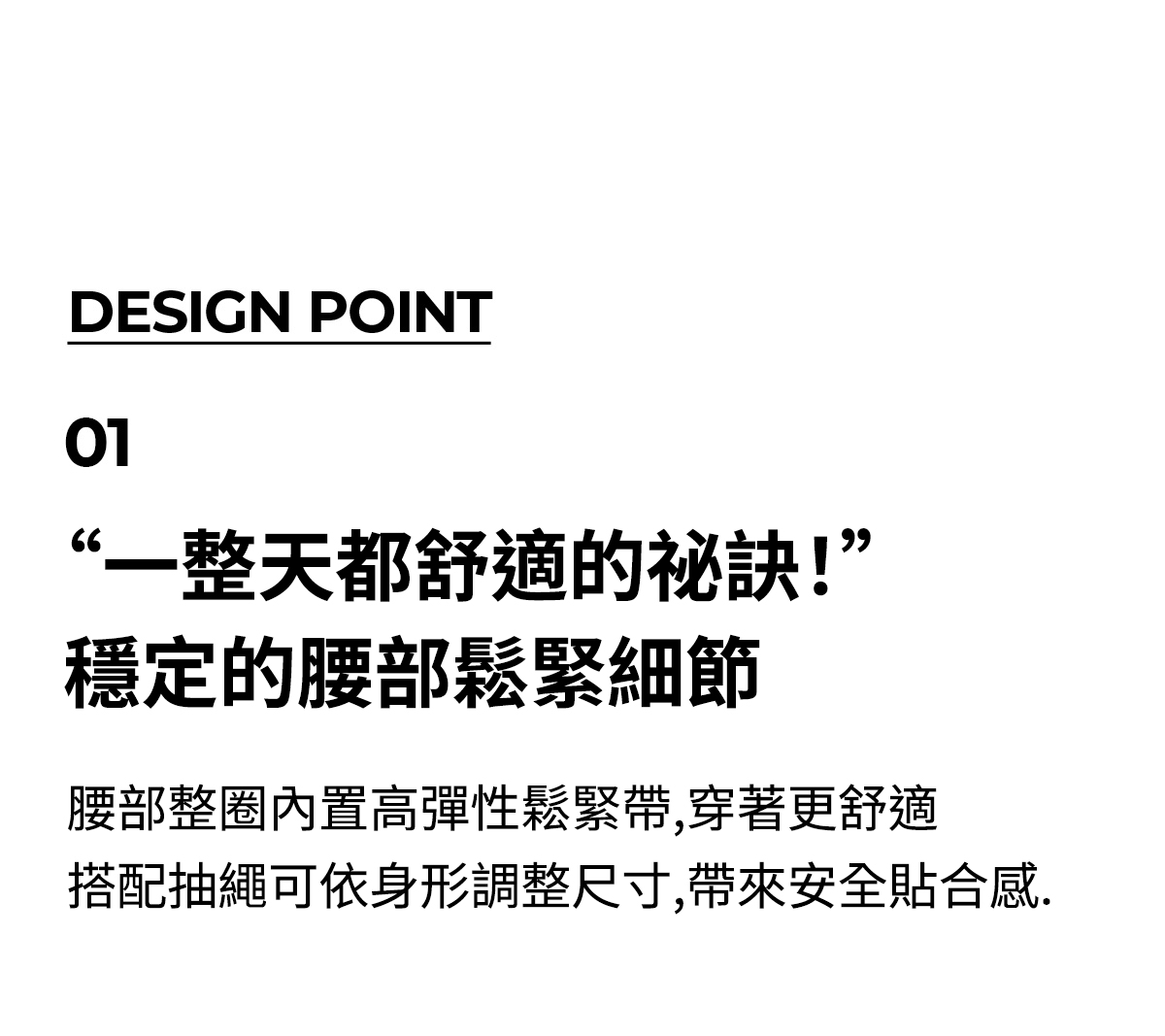 DESIGN POINT

01

“一整天都舒適的祕訣!”
穩定的腰部鬆緊細節

腰部整圈內置高彈性鬆緊帶,穿著更舒適
搭配抽繩可依身形調整尺寸,帶來安全貼合感.